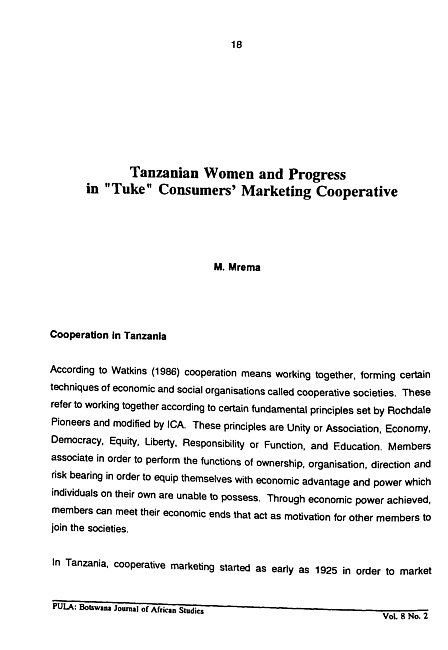 18

Tanzanian Women and Progress in "Tuke" Consumers' Marketing Cooperative

M. Mrema

Cooperation in Tanzania

According to Watkins (1986) cooperation means working together, forming certain techniques of economic and social organisations called cooperative societies. These refer to working together according to certain fundamental principles set by Rochdale Pioneers and modified by ICA. These principles are Unity or Association, Economy, Democracy, Equity, Liberty, Responsibility or Function, and Education. Members associate in order to perform the functions of ownership, organisation, direction and risk bearing in order to equip themselves with economic advantage and power which individuals on their own are unable to possess. Through economic power achieved, members can meet their economic ends that act as motivation for other members to join the societies.

In Tanzania, cooperative marketing started as early as 1925 in order to market

PULA: Botswana Journal of African Studies

Vol. 8 No. 2